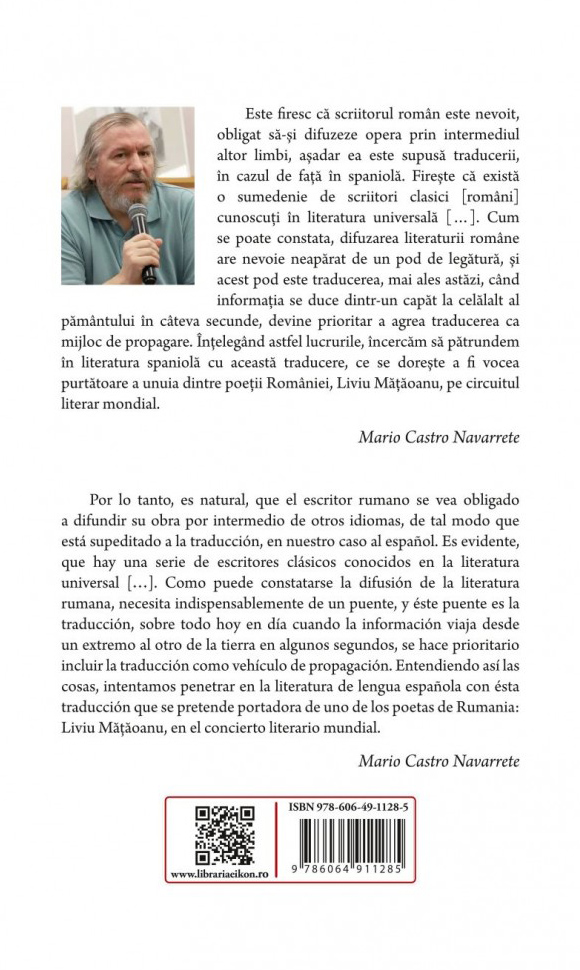 Este firesc că scriitorul român este nevoit, obligat să-și difuzeze opera prin intermediul altor limbi, așadar ea este supusă traducerii, în cazul de față în spaniolă. Firește că există o sumedenie de scriitori clasici [români] cunoscuți în literatura universală [...]. Cum se poate constata, difuzarea literaturii române are nevoie neapărat de un pod de legătură, și acest pod este traducerea, mai ales astăzi, când informația se duce dintr-un capăt la celălalt al pământului în câteva secunde, devine prioritar a agrea traducerea ca mijloc de propagare. Înțelegând astfel lucrurile, încercăm să pătrundem în literatura spaniolă cu această traducere, ce se dorește a fi vocea purtătoare a unuia dintre poeții României, Liviu Mățăoanu, pe circuitul literar mondial.

Mario Castro Navarrete

Por lo tanto, es natural, que el escritor rumano se vea obligado a difundir su obra por intermedio de otros idiomas, de tal modo que está supeditado a la traducción, en nuestro caso al español. Es evidente, que hay una serie de escritores clásicos conocidos en la literatura universal [...]. Como puede constatarse la difusión de la literatura rumana, necesita indispensablemente de un puente, y éste puente es la traducción, sobre todo hoy en día cuando la información viaja desde un extremo al otro de la tierra en algunos segundos, se hace prioritario incluir la traducción como vehículo de propagación. Entendiendo así las cosas, intentamos penetrar en la literatura de lengua española con ésta traducción que se pretende portadora de uno de los poetas de Rumania: Liviu Mățăoanu, en el concierto literario mundial.

Mario Castro Navarrete

www.librariaeikon.ro

ISBN 978-606-49-1128-5

9 786064 911285